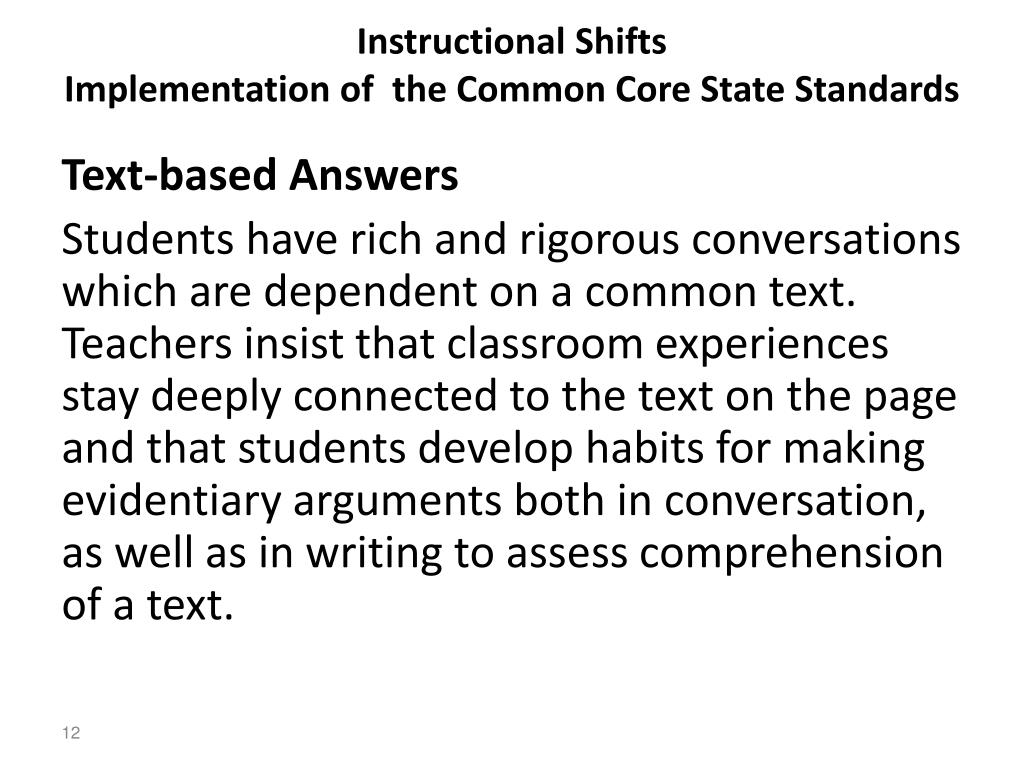 Instructional Shifts
Implementation of the Common Core State Standards

Text-based Answers

Students have rich and rigorous conversations which are dependent on a common text. Teachers insist that classroom experiences stay deeply connected to the text on the page and that students develop habits for making evidentiary arguments both in conversation, as well as in writing to assess comprehension of a text.

12